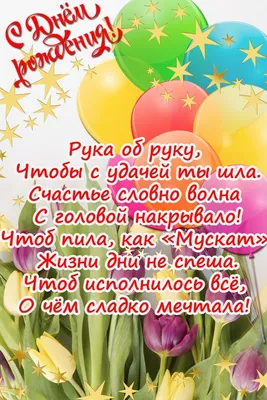 С Днём рождения!

Рука об руку,
Чтобы с удачей ты шла.
Счастье словно волна
С головой накрывало!
Чтоб пила, как «Мускат»
Жизни дни не спеша.
Чтоб исполнилось всё,
О чём сладко мечтала!